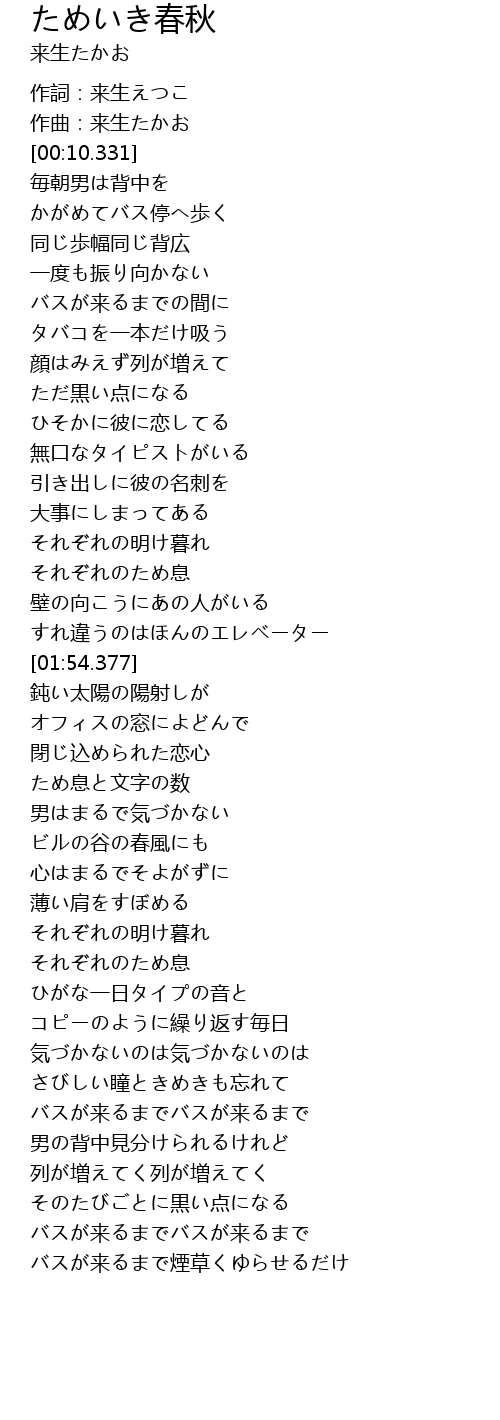 ためいき春秋
来生たかお

作詞 : 来生えつこ
作曲 : 来生たかお
[00:10.331]
毎朝男は背中を
かがめてバス停へ歩く
同じ歩幅同じ背広
一度も振り向かない
バスが来るまでの間に
タバコを一本だけ吸う
顔はみえず列が増えて
ただ黒い点になる
ひそかに彼に恋してる
無口なタイピストがいる
引き出しに彼の名刺を
大事にしまってある
それぞれの明け暮れ
それぞれのため息
壁の向こうにあの人がいる
すれ違うのはほんのエレベーター
[01:54.377]
鈍い太陽の陽射しが
オフィスの窓によどんで
閉じ込められた恋心
ため息と文字の数
男はまるで気づかない
ビルの谷の春風にも
心はまるでそよがずに
薄い肩をすぼめる
それぞれの明け暮れ
それぞれのため息
ひがな一日タイプの音と
コピーのように繰り返す毎日
気づかないのは気づかないのは
さびしい瞳ときめきも忘れて
バスが来るまでバスが来るまで
男の背中見分けられるけれど
列が増えてく列が増えてく
そのたびごとに黒い点になる
バスが来るまでバスが来るまで
バスが来るまで煙草くゆらせるだけ